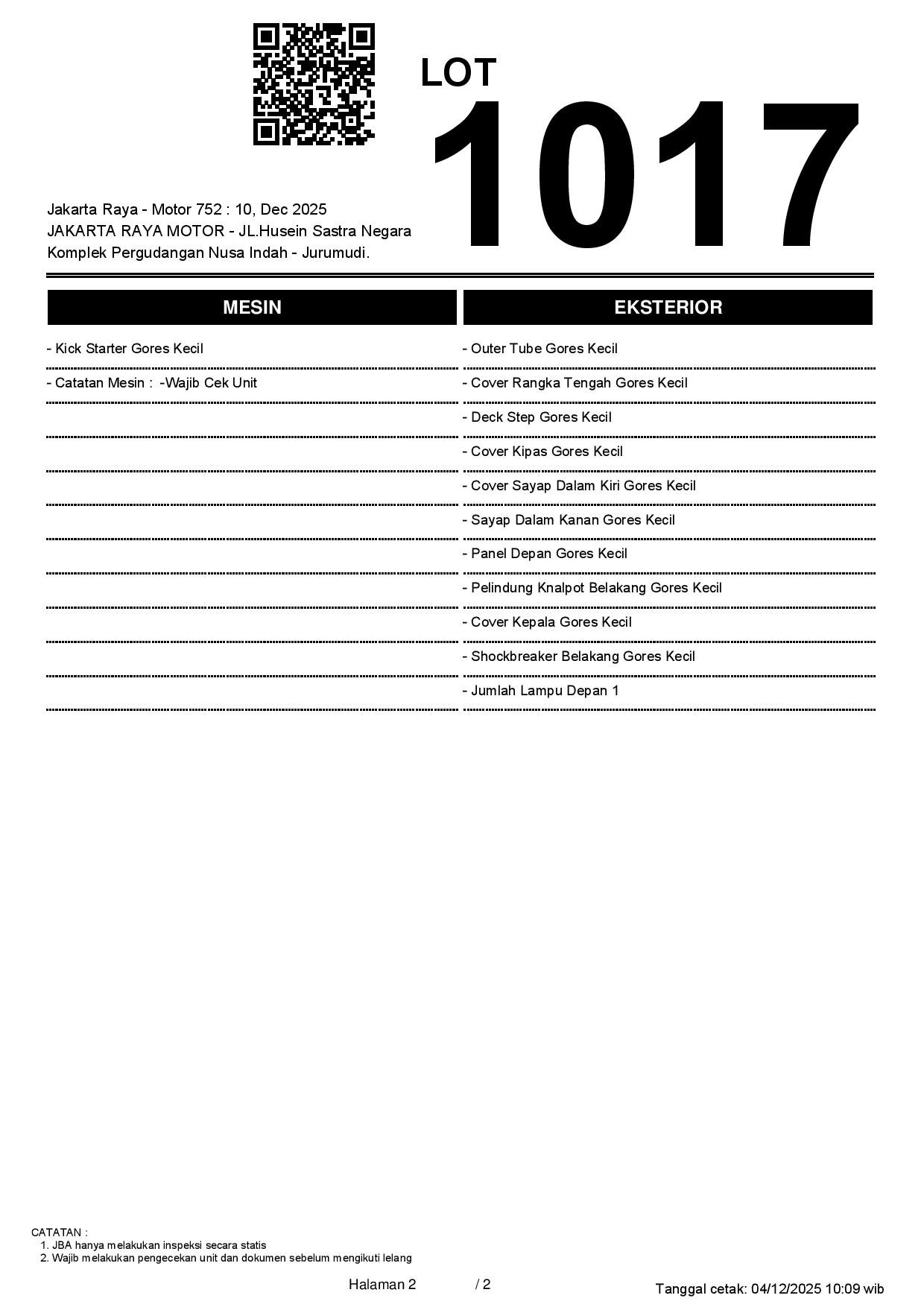 LOT
1017

Jakarta Raya - Motor 752 : 10, Dec 2025
JAKARTA RAYA MOTOR - JL.Husein Sastra Negara
Komplek Pergudangan Nusa Indah - Jurumudi.

MESIN

- Kick Starter Gores Kecil

- Catatan Mesin : -Wajib Cek Unit

EKSTERIOR

- Outer Tube Gores Kecil

- Cover Rangka Tengah Gores Kecil

- Deck Step Gores Kecil

- Cover Kipas Gores Kecil

- Cover Sayap Dalam Kiri Gores Kecil

- Sayap Dalam Kanan Gores Kecil

- Panel Depan Gores Kecil

- Pelindung Knalpot Belakang Gores Kecil

- Cover Kepala Gores Kecil

- Shockbreaker Belakang Gores Kecil

- Jumlah Lampu Depan 1

CATATAN :
1. JBA hanya melakukan inspeksi secara statis
2. Wajib melakukan pengecekan unit dan dokumen sebelum mengikuti lelang

Halaman 2 / 2

Tanggal cetak: 04/12/2025 10:09 wib